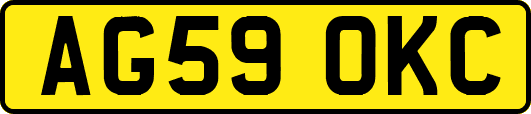 AG59 OKC